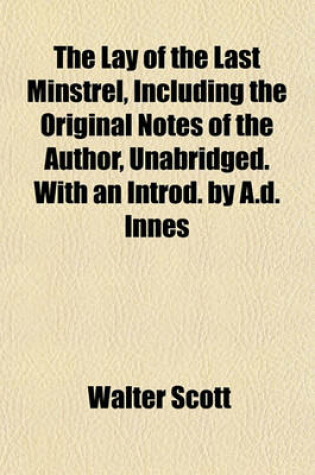 The Lay of the Last Minstrel, Including the Original Notes of the Author, Unabridged. With an Introd. by A.d. Innes

Walter Scott